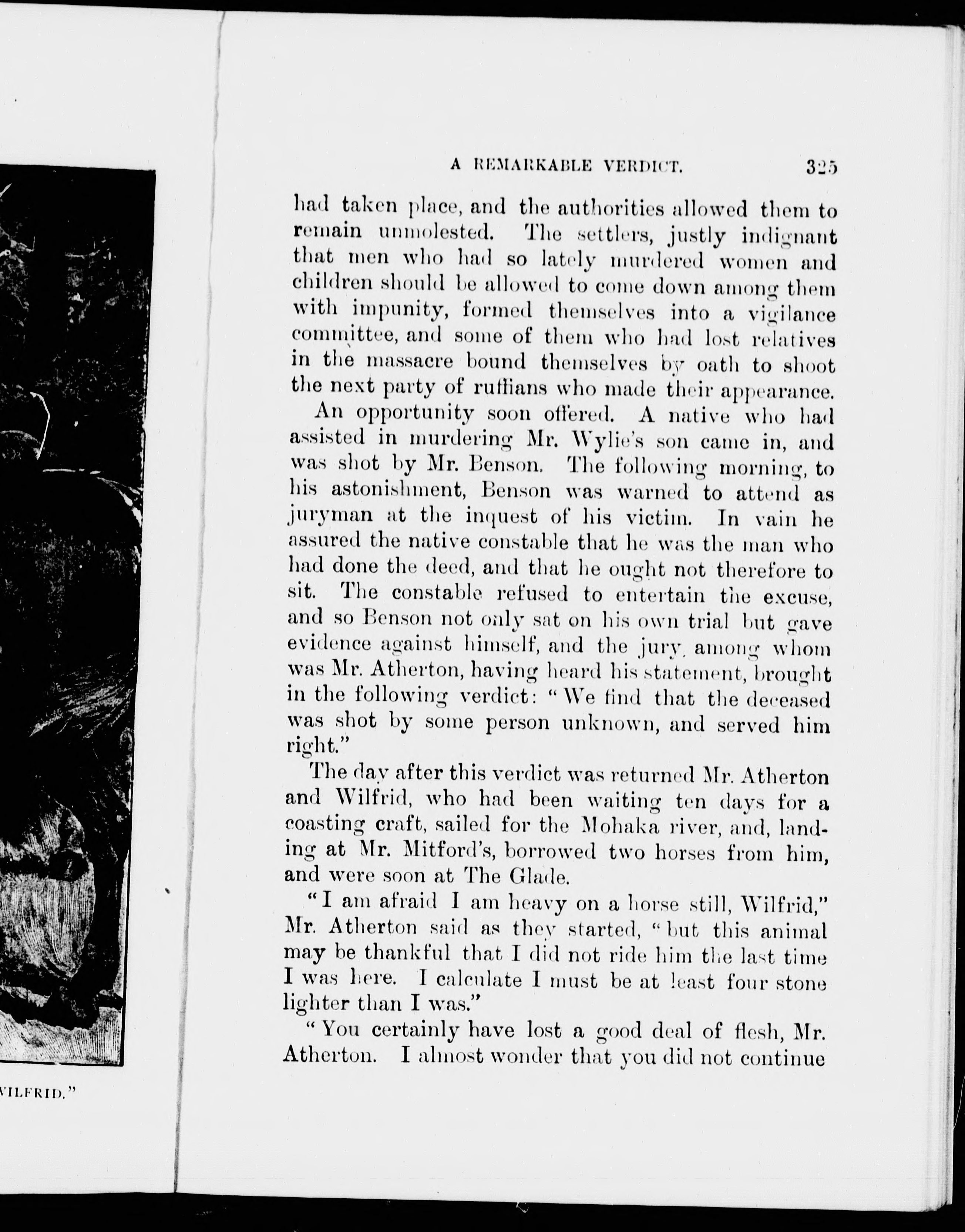 VILFRID."

A REMARKABLE VERDICT. 325

had taken place, and the authorities allowed them to remain unmolested. The settlers, justly indignant that men who had so lately murdered women and children should be allowed to come down among them with impunity, formed themselves into a vigilance committee, and some of them who had lost relatives in the massacre bound themselves by oath to shoot the next party of ruffians who made their appearance.

An opportunity soon offered. A native who had assisted in murdering Mr. Wylie's son came in, and was shot by Mr. Benson. The following morning, to his astonishment, Benson was warned to attend as juryman at the inquest of his victim. In vain he assured the native constable that he was the man who had done the deed, and that he ought not therefore to sit. The constable refused to entertain the excuse, and so Benson not only sat on his own trial but gave evidence against himself, and the jury, among whom was Mr. Atherton, having heard his statement, brought in the following verdict: "We find that the deceased was shot by some person unknown, and served him right."

The day after this verdict was returned Mr. Atherton and Wilfrid, who had been waiting ten days for a coasting craft, sailed for the Mohaka river, and, landing at Mr. Mitford's, borrowed two horses from him, and were soon at The Glade.

"I am afraid I am heavy on a horse still, Wilfrid," Mr. Atherton said as they started, "but this animal may be thankful that I did not ride him the last time I was here. I calculate I must be at least four stone lighter than I was."

"You certainly have lost a good deal of flesh, Mr. Atherton. I almost wonder that you did not continue